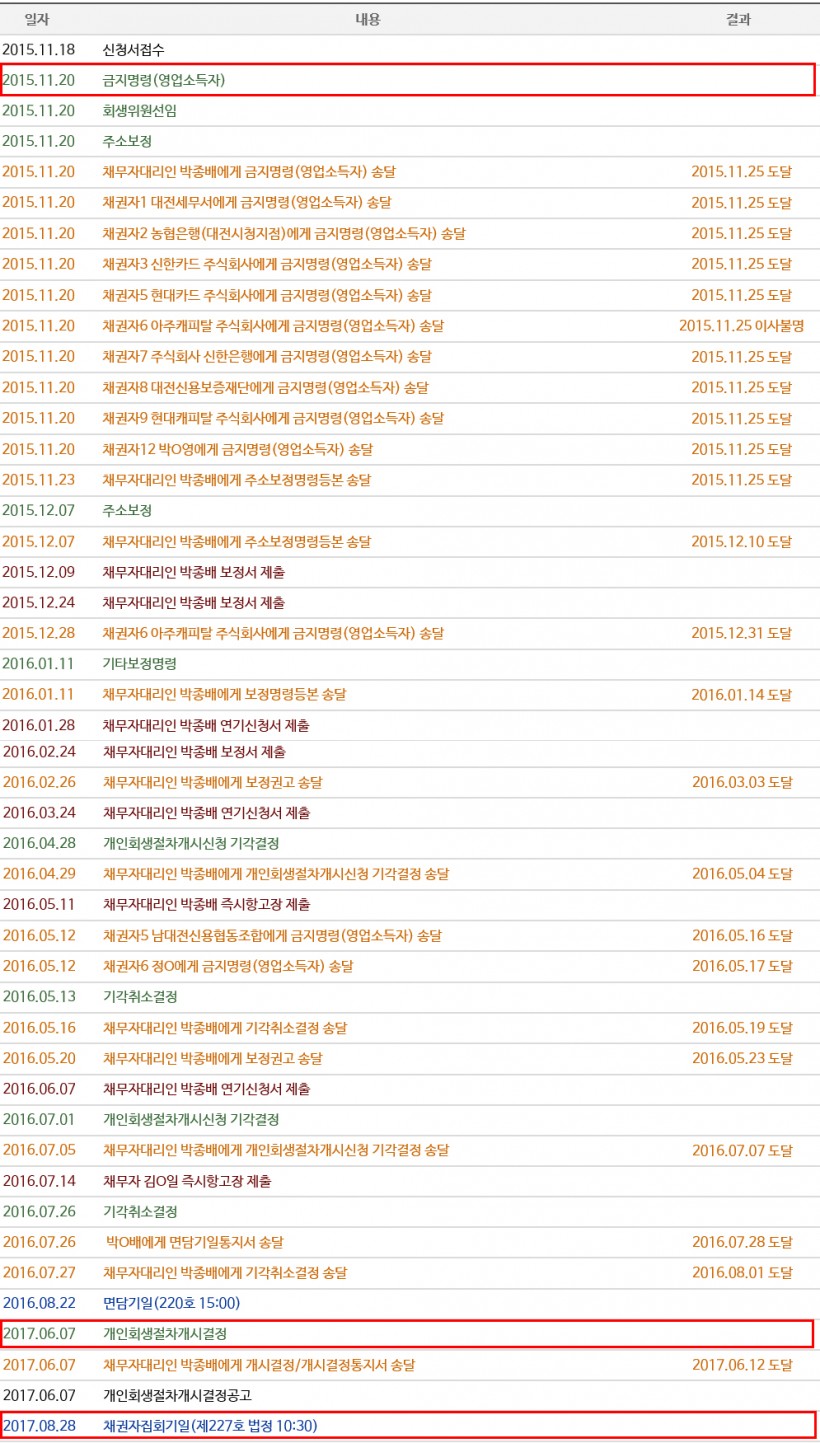 | 일자 | 내용 | 결과 |
|---|---|---|
| 2015.11.18 | 신청서접수 | |
| 2015.11.20 | 금지명령(영업소득자) | |
| 2015.11.20 | 회생위원선임 | |
| 2015.11.20 | 주소보정 | |
| 2015.11.20 | 채무자대리인 박종배에게 금지명령(영업소득자) 송달 | 2015.11.25 도달 |
| 2015.11.20 | 채권자1 대전세무서에게 금지명령(영업소득자) 송달 | 2015.11.25 도달 |
| 2015.11.20 | 채권자2 농협은행(대전시청지점)에게 금지명령(영업소득자) 송달 | 2015.11.25 도달 |
| 2015.11.20 | 채권자3 신한카드 주식회사에게 금지명령(영업소득자) 송달 | 2015.11.25 도달 |
| 2015.11.20 | 채권자5 현대카드 주식회사에게 금지명령(영업소득자) 송달 | 2015.11.25 도달 |
| 2015.11.20 | 채권자6 아주캐피탈 주식회사에게 금지명령(영업소득자) 송달 | 2015.11.25 이사불명 |
| 2015.11.20 | 채권자7 주식회사 신한은행에게 금지명령(영업소득자) 송달 | 2015.11.25 도달 |
| 2015.11.20 | 채권자8 대전신용보증재단에게 금지명령(영업소득자) 송달 | 2015.11.25 도달 |
| 2015.11.20 | 채권자9 현대캐피탈 주식회사에게 금지명령(영업소득자) 송달 | 2015.11.25 도달 |
| 2015.11.20 | 채권자12 박O영에게 금지명령(영업소득자) 송달 | 2015.11.25 도달 |
| 2015.11.23 | 채무자대리인 박종배에게 주소보정명령등본 송달 | 2015.11.25 도달 |
| 2015.12.07 | 주소보정 | |
| 2015.12.07 | 채무자대리인 박종배에게 주소보정명령등본 송달 | 2015.12.10 도달 |
| 2015.12.09 | 채무자대리인 박종배 보정서 제출 | |
| 2015.12.24 | 채무자대리인 박종배 보정서 제출 | |
| 2015.12.28 | 채권자6 아주캐피탈 주식회사에게 금지명령(영업소득자) 송달 | 2015.12.31 도달 |
| 2016.01.11 | 기타보정명령 | |
| 2016.01.11 | 채무자대리인 박종배에게 보정명령등본 송달 | 2016.01.14 도달 |
| 2016.01.28 | 채무자대리인 박종배 연기신청서 제출 | |
| 2016.02.24 | 채무자대리인 박종배 보정서 제출 | |
| 2016.02.26 | 채무자대리인 박종배에게 보정권고 송달 | 2016.03.03 도달 |
| 2016.03.24 | 채무자대리인 박종배 연기신청서 제출 | |
| 2016.04.28 | 개인회생절차개시신청 기각결정 | |
| 2016.04.29 | 채무자대리인 박종배에게 개인회생절차개시신청 기각결정 송달 | 2016.05.04 도달 |
| 2016.05.11 | 채무자대리인 박종배 즉시항고장 제출 | |
| 2016.05.12 | 채권자5 남대전신용협동조합에게 금지명령(영업소득자) 송달 | 2016.05.16 도달 |
| 2016.05.12 | 채권자6 정O에게 금지명령(영업소득자) 송달 | 2016.05.17 도달 |
| 2016.05.13 | 기각취소결정 | |
| 2016.05.16 | 채무자대리인 박종배에게 기각취소결정 송달 | 2016.05.19 도달 |
| 2016.05.20 | 채무자대리인 박종배에게 보정권고 송달 | 2016.05.23 도달 |
| 2016.06.07 | 채무자대리인 박종배 연기신청서 제출 | |
| 2016.07.01 | 개인회생절차개시신청 기각결정 | |
| 2016.07.05 | 채무자대리인 박종배에게 개인회생절차개시신청 기각결정 송달 | 2016.07.07 도달 |
| 2016.07.14 | 채무자 김O일 즉시항고장 제출 | |
| 2016.07.26 | 기각취소결정 | |
| 2016.07.26 | 박O배에게 면담기일통지서 송달 | 2016.07.28 도달 |
| 2016.07.27 | 채무자대리인 박종배에게 기각취소결정 송달 | 2016.08.01 도달 |
| 2016.08.22 | 면담기일(220호 15:00) | |
| 2017.06.07 | 개인회생절차개시결정 | |
| 2017.06.07 | 채무자대리인 박종배에게 개시결정/개시결정통지서 송달 | 2017.06.12 도달 |
| 2017.06.07 | 개인회생절차개시결정공고 | |
| 2017.08.28 | 채권자집회기일(제227호 법정 10:30) | |